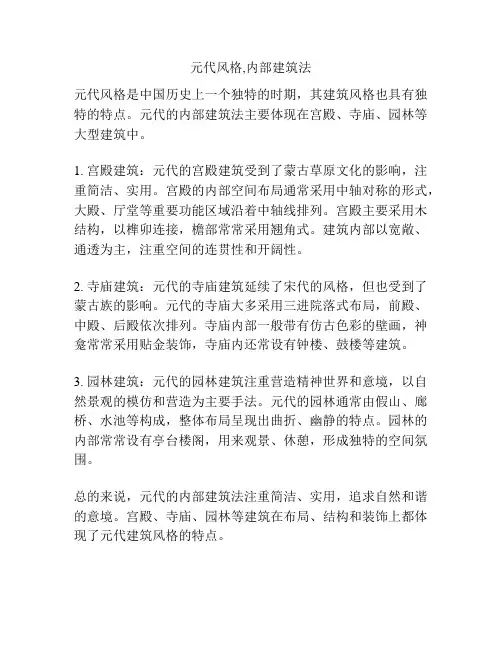 元代风格,内部建筑法

元代风格是中国历史上一个独特的时期，其建筑风格也具有独特的特点。元代的内部建筑法主要体现在宫殿、寺庙、园林等大型建筑中。

1. 宫殿建筑：元代的宫殿建筑受到了蒙古草原文化的影响，注重简洁、实用。宫殿的内部空间布局通常采用中轴对称的形式，大殿、厅堂等重要功能区域沿着中轴线排列。宫殿主要采用木结构，以榫卯连接，檐部常常采用翘角式。建筑内部以宽敞、通透为主，注重空间的连贯性和开阔性。

2. 寺庙建筑：元代的寺庙建筑延续了宋代的风格，但也受到了蒙古族的影响。元代的寺庙大多采用三进院落式布局，前殿、中殿、后殿依次排列。寺庙内部一般带有仿古色彩的壁画，神龛常常采用贴金装饰，寺庙内还常设有钟楼、鼓楼等建筑。

3. 园林建筑：元代的园林建筑注重营造精神世界和意境，以自然景观的模仿和营造为主要手法。元代的园林通常由假山、廊桥、水池等构成，整体布局呈现出曲折、幽静的特点。园林的内部常常设有亭台楼阁，用来观景、休憩，形成独特的空间氛围。

总的来说，元代的内部建筑法注重简洁、实用，追求自然和谐的意境。宫殿、寺庙、园林等建筑在布局、结构和装饰上都体现了元代建筑风格的特点。